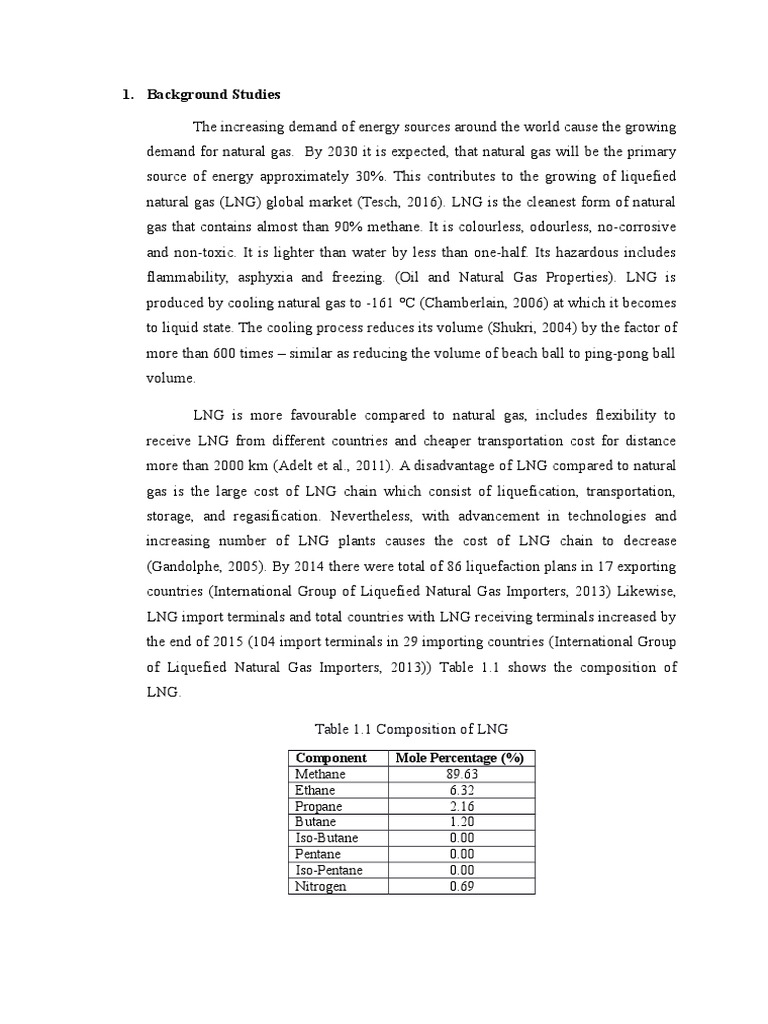 1. Background Studies

The increasing demand of energy sources around the world cause the growing demand for natural gas. By 2030 it is expected, that natural gas will be the primary source of energy approximately 30%. This contributes to the growing of liquefied natural gas (LNG) global market (Tesch, 2016). LNG is the cleanest form of natural gas that contains almost than 90% methane. It is colourless, odourless, no-corrosive and non-toxic. It is lighter than water by less than one-half. Its hazardous includes flammability, asphyxia and freezing. (Oil and Natural Gas Properties). LNG is produced by cooling natural gas to -161 ºC (Chamberlain, 2006) at which it becomes to liquid state. The cooling process reduces its volume (Shukri, 2004) by the factor of more than 600 times – similar as reducing the volume of beach ball to ping-pong ball volume.

LNG is more favourable compared to natural gas, includes flexibility to receive LNG from different countries and cheaper transportation cost for distance more than 2000 km (Adelt et al., 2011). A disadvantage of LNG compared to natural gas is the large cost of LNG chain which consist of liquefication, transportation, storage, and regasification. Nevertheless, with advancement in technologies and increasing number of LNG plants causes the cost of LNG chain to decrease (Gandolphe, 2005). By 2014 there were total of 86 liquefaction plans in 17 exporting countries (International Group of Liquefied Natural Gas Importers, 2013) Likewise, LNG import terminals and total countries with LNG receiving terminals increased by the end of 2015 (104 import terminals in 29 importing countries (International Group of Liquefied Natural Gas Importers, 2013)) Table 1.1 shows the composition of LNG.

Table 1.1 Composition of LNG

| Component | Mole Percentage (%) |
|---|---|
| Methane | 89.63 |
| Ethane | 6.32 |
| Propane | 2.16 |
| Butane | 1.20 |
| Iso-Butane | 0.00 |
| Pentane | 0.00 |
| Iso-Pentane | 0.00 |
| Nitrogen | 0.69 |